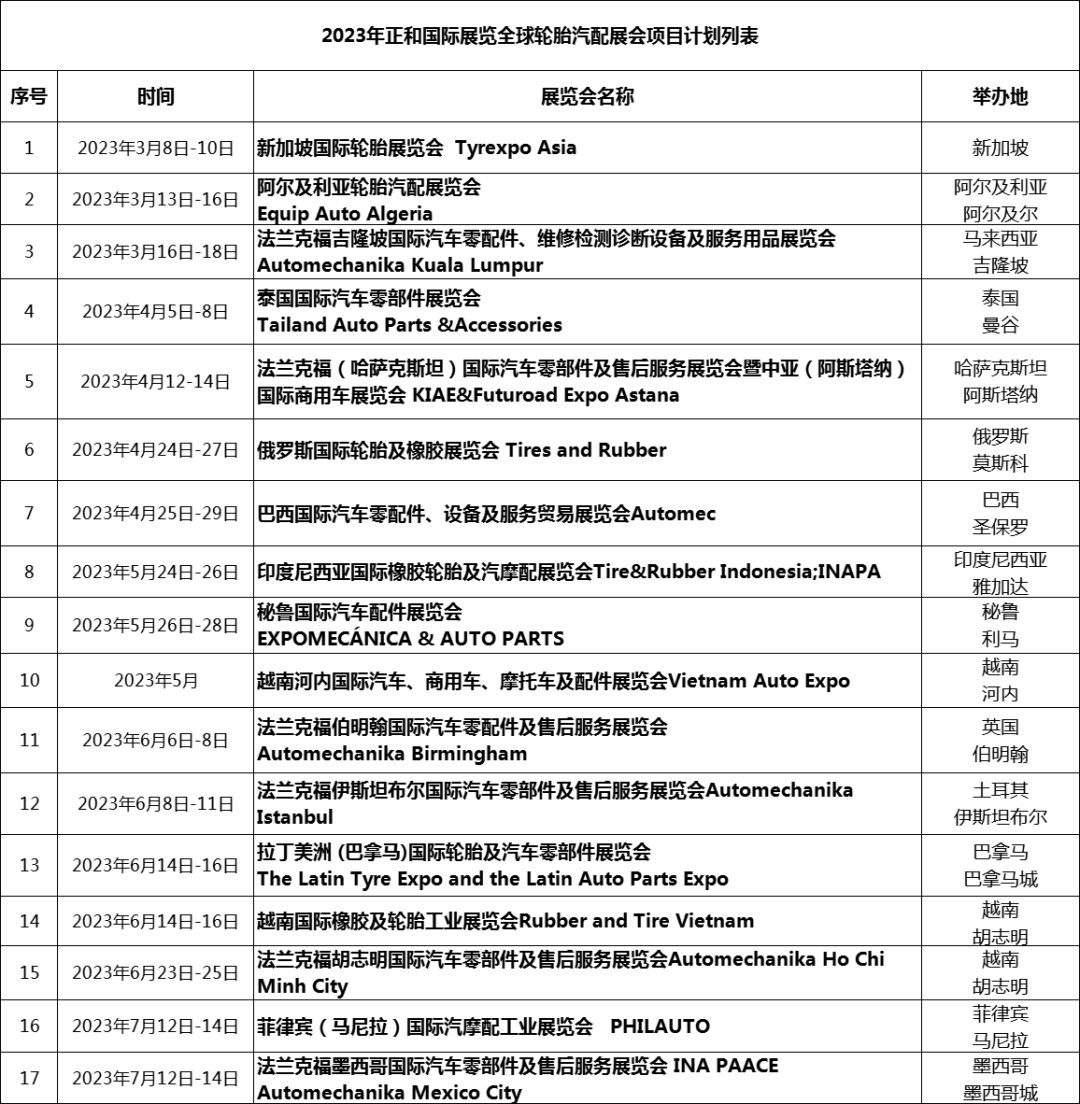 2023年正和国际展览全球轮胎汽配展会项目计划列表

| 序号 | 时间 | 展览会名称 | 举办地 |
|---|---|---|---|
| 1 | 2023年3月8日-10日 | 新加坡国际轮胎展览会 Tyrexpo Asia | 新加坡 |
| 2 | 2023年3月13日-16日 | 阿尔及利亚轮胎汽配展览会 Equip Auto Algeria | 阿尔及利亚 阿尔及尔 |
| 3 | 2023年3月16日-18日 | 法兰克福吉隆坡国际汽车零配件、维修检测诊断设备及服务用品展览会 Automechanika Kuala Lumpur | 马来西亚 吉隆坡 |
| 4 | 2023年4月5日-8日 | 泰国国际汽车零部件展览会 Tailand Auto Parts &Accessories | 泰国 曼谷 |
| 5 | 2023年4月12-14日 | 法兰克福（哈萨克斯坦）国际汽车零部件及售后服务展览会暨中亚（阿斯塔纳）国际商用车展览会 KIAE&Futuroad Expo Astana | 哈萨克斯坦 阿斯塔纳 |
| 6 | 2023年4月24日-27日 | 俄罗斯国际轮胎及橡胶展览会 Tires and Rubber | 俄罗斯 莫斯科 |
| 7 | 2023年4月25日-29日 | 巴西国际汽车零配件、设备及服务贸易展览会Automec | 巴西 圣保罗 |
| 8 | 2023年5月24日-26日 | 印度尼西亚国际橡胶轮胎及汽摩配展览会Tire&Rubber Indonesia;INAPA | 印度尼西亚 雅加达 |
| 9 | 2023年5月26日-28日 | 秘鲁国际汽车配件展览会 EXPOMECÁNICA & AUTO PARTS | 秘鲁 利马 |
| 10 | 2023年5月 | 越南河内国际汽车、商用车、摩托车及配件展览会Vietnam Auto Expo | 越南 河内 |
| 11 | 2023年6月6日-8日 | 法兰克福伯明翰国际汽车零配件及售后服务展览会 Automechanika Birmingham | 英国 伯明翰 |
| 12 | 2023年6月8日-11日 | 法兰克福伊斯坦布尔国际汽车零部件及售后服务展览会Automechanika Istanbul | 土耳其 伊斯坦布尔 |
| 13 | 2023年6月14日-16日 | 拉丁美洲 (巴拿马)国际轮胎及汽车零部件展览会 The Latin Tyre Expo and the Latin Auto Parts Expo | 巴拿马 巴拿马城 |
| 14 | 2023年6月14日-16日 | 越南国际橡胶及轮胎工业展览会Rubber and Tire Vietnam | 越南 胡志明 |
| 15 | 2023年6月23日-25日 | 法兰克福胡志明国际汽车零部件及售后服务展览会Automechanika Ho Chi Minh City | 越南 胡志明 |
| 16 | 2023年7月12日-14日 | 菲律宾（马尼拉）国际汽摩配工业展览会 PHILAUTO | 菲律宾 马尼拉 |
| 17 | 2023年7月12日-14日 | 法兰克福墨西哥国际汽车零部件及售后服务展览会 INA PAACE Automechanika Mexico City | 墨西哥 墨西哥城 |